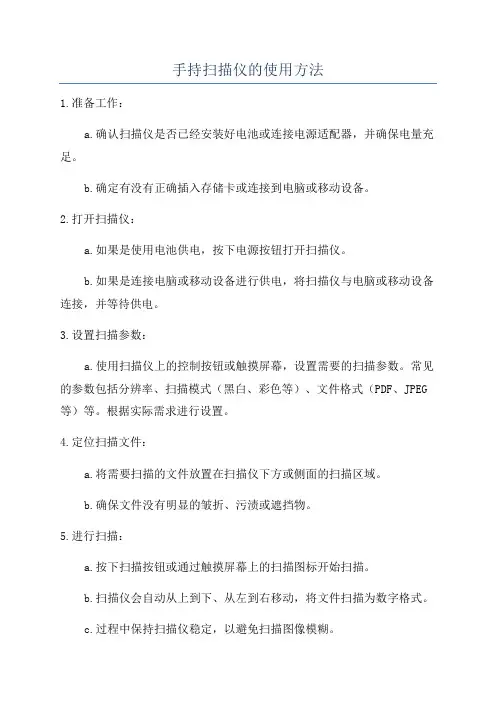 手持扫描仪的使用方法

1.准备工作：

a.确认扫描仪是否已经安装好电池或连接电源适配器，并确保电量充足。

b.确定有没有正确插入存储卡或连接到电脑或移动设备。

2.打开扫描仪：

a.如果是使用电池供电，按下电源按钮打开扫描仪。

b.如果是连接电脑或移动设备进行供电，将扫描仪与电脑或移动设备连接，并等待供电。

3.设置扫描参数：

a.使用扫描仪上的控制按钮或触摸屏幕，设置需要的扫描参数。常见的参数包括分辨率、扫描模式（黑白、彩色等）、文件格式（PDF、JPEG等）等。根据实际需求进行设置。

4.定位扫描文件：

a.将需要扫描的文件放置在扫描仪下方或侧面的扫描区域。

b.确保文件没有明显的皱折、污渍或遮挡物。

5.进行扫描：

a.按下扫描按钮或通过触摸屏幕上的扫描图标开始扫描。

b.扫描仪会自动从上到下、从左到右移动，将文件扫描为数字格式。

c.过程中保持扫描仪稳定，以避免扫描图像模糊。